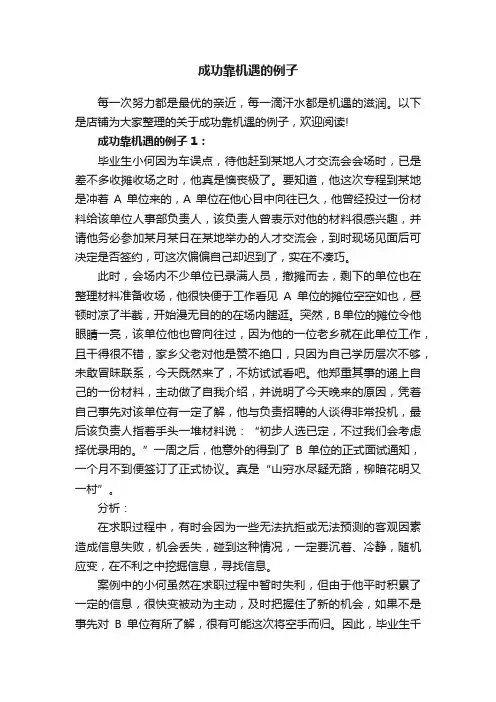 成功靠机遇的例子

每一次努力都是最优的亲近，每一滴汗水都是机遇的滋润。以下是店铺为大家整理的关于成功靠机遇的例子，欢迎阅读!

成功靠机遇的例子 1：

毕业生小何因为车误点，待他赶到某地人才交流会会场时，已是差不多收摊收场之时，他真是懊丧极了。要知道，他这次专程到某地是冲着 A 单位来的，A 单位在他心目中向往已久，他曾经投过一份材料给该单位人事部负责人，该负责人曾表示对他的材料很感兴趣，并请他务必参加某月某日在某地举办的人才交流会，到时现场见面后可决定是否签约，可这次偏偏自己却迟到了，实在不凑巧。

此时，会场内不少单位已录满人员，撤摊而去，剩下的单位也在整理材料准备收场，他很快便于工作看见 A 单位的摊位空空如也，昼顿时凉了半截，开始漫无目的的在场内瞎逛。突然，B单位的摊位令他眼睛一亮，该单位他也曾向往过，因为他的一位老乡就在此单位工作，且干得很不错，家乡父老对他是赞不绝口，只因为自己学历层次不够，未敢冒昧联系，今天既然来了，不妨试试看吧。他郑重其事的递上自己的一份材料，主动做了自我介绍，并说明了今天晚来的原因，凭着自己事先对该单位有一定了解，他与负责招聘的人谈得非常投机，最后该负责人指着手头一堆材料说：“初步人选已定，不过我们会考虑择优录用的。”一周之后，他意外的得到了 B 单位的正式面试通知，一个月不到便签订了正式协议。真是“山穷水尽疑无路，柳暗花明又一村”。

分析：

在求职过程中，有时会因为一些无法抗拒或无法预测的客观因素造成信息失败，机会丢失，碰到这种情况，一定要沉着、冷静，随机应变，在不利之中挖掘信息，寻找信息。

案例中的小何虽然在求职过程中暂时失利，但由于他平时积累了一定的信息，很快变被动为主动，及时把握住了新的机会，如果不是事先对 B 单位有所了解，很有可能这次将空手而归。因此，毕业生千